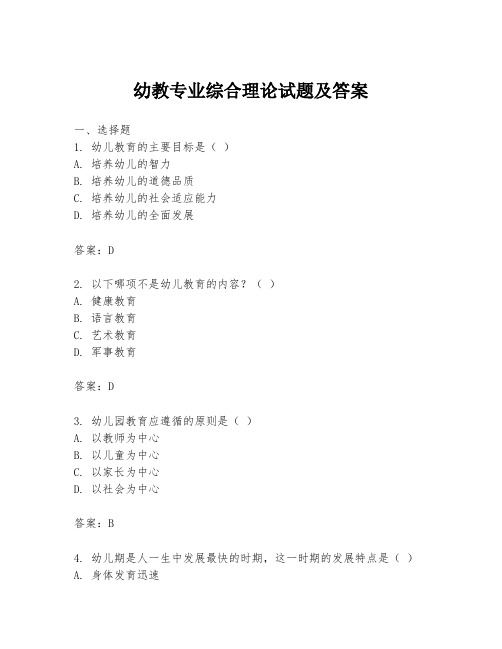 幼教专业综合理论试题及答案

一、选择题
1. 幼儿教育的主要目标是（ ）
A. 培养幼儿的智力
B. 培养幼儿的道德品质
C. 培养幼儿的社会适应能力
D. 培养幼儿的全面发展

答案：D

2. 以下哪项不是幼儿教育的内容？（ ）
A. 健康教育
B. 语言教育
C. 艺术教育
D. 军事教育

答案：D

3. 幼儿园教育应遵循的原则是（ ）
A. 以教师为中心
B. 以儿童为中心
C. 以家长为中心
D. 以社会为中心

答案：B

4. 幼儿期是人一生中发展最快的时期，这一时期的发展特点是（ ）
A. 身体发育迅速